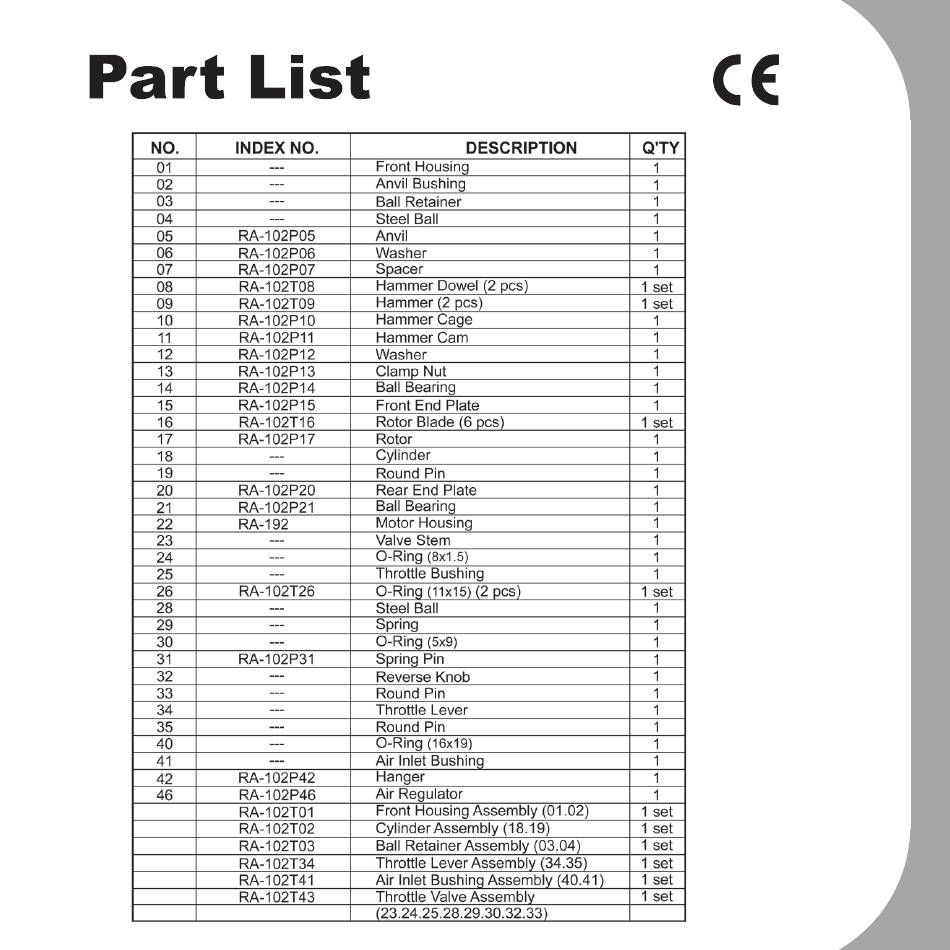 Part List

CE

| NO. | INDEX NO. | DESCRIPTION | Q'TY |
|---|---|---|---|
| 01 | --- | Front Housing | 1 |
| 02 | --- | Anvil Bushing | 1 |
| 03 | --- | Ball Retainer | 1 |
| 04 | --- | Steel Ball | 1 |
| 05 | RA-102P05 | Anvil | 1 |
| 06 | RA-102P06 | Washer | 1 |
| 07 | RA-102P07 | Spacer | 1 |
| 08 | RA-102T08 | Hammer Dowel (2 pcs) | 1 set |
| 09 | RA-102T09 | Hammer (2 pcs) | 1 set |
| 10 | RA-102P10 | Hammer Cage | 1 |
| 11 | RA-102P11 | Hammer Cam | 1 |
| 12 | RA-102P12 | Washer | 1 |
| 13 | RA-102P13 | Clamp Nut | 1 |
| 14 | RA-102P14 | Ball Bearing | 1 |
| 15 | RA-102P15 | Front End Plate | 1 |
| 16 | RA-102T16 | Rotor Blade (6 pcs) | 1 set |
| 17 | RA-102P17 | Rotor | 1 |
| 18 | --- | Cylinder | 1 |
| 19 | --- | Round Pin | 1 |
| 20 | RA-102P20 | Rear End Plate | 1 |
| 21 | RA-102P21 | Ball Bearing | 1 |
| 22 | RA-192 | Motor Housing | 1 |
| 23 | --- | Valve Stem | 1 |
| 24 | --- | O-Ring (8x1.5) | 1 |
| 25 | --- | Throttle Bushing | 1 |
| 26 | RA-102T26 | O-Ring (11x15) (2 pcs) | 1 set |
| 28 | --- | Steel Ball | 1 |
| 29 | --- | Spring | 1 |
| 30 | --- | O-Ring (5x9) | 1 |
| 31 | RA-102P31 | Spring Pin | 1 |
| 32 | --- | Reverse Knob | 1 |
| 33 | --- | Round Pin | 1 |
| 34 | --- | Throttle Lever | 1 |
| 35 | --- | Round Pin | 1 |
| 40 | --- | O-Ring (16x19) | 1 |
| 41 | --- | Air Inlet Bushing | 1 |
| 42 | RA-102P42 | Hanger | 1 |
| 46 | RA-102P46 | Air Regulator | 1 |
| | RA-102T01 | Front Housing Assembly (01.02) | 1 set |
| | RA-102T02 | Cylinder Assembly (18.19) | 1 set |
| | RA-102T03 | Ball Retainer Assembly (03.04) | 1 set |
| | RA-102T34 | Throttle Lever Assembly (34.35) | 1 set |
| | RA-102T41 | Air Inlet Bushing Assembly (40.41) | 1 set |
| | RA-102T43 | Throttle Valve Assembly (23.24.25.28.29.30.32.33) | 1 set |